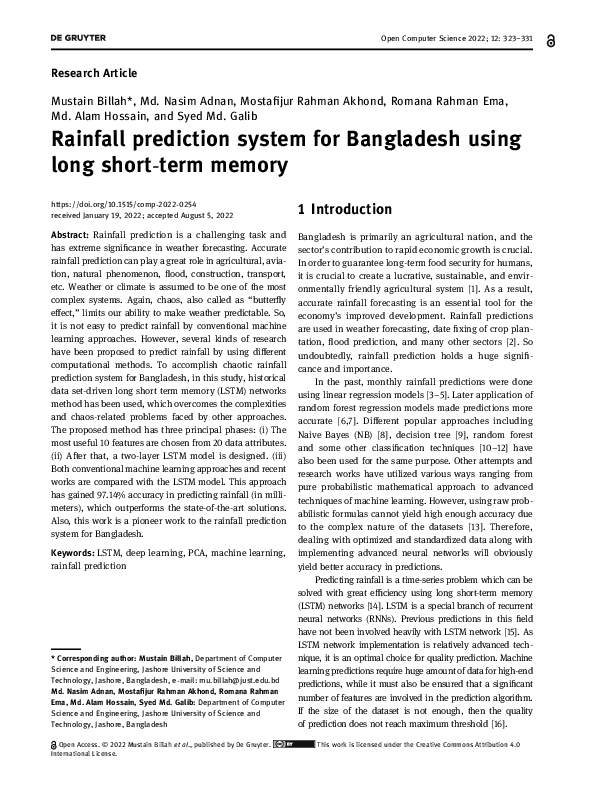 DE GRUYTER

Open Computer Science 2022; 12: 323–331

Research Article

Mustain Billah*, Md. Nasim Adnan, Mostafijur Rahman Akhond, Romana Rahman Ema, Md. Alam Hossain, and Syed Md. Galib

Rainfall prediction system for Bangladesh using long short-term memory

https://doi.org/10.1515/comp-2022-0254
received January 19, 2022; accepted August 5, 2022

Abstract: Rainfall prediction is a challenging task and has extreme significance in weather forecasting. Accurate rainfall prediction can play a great role in agricultural, aviation, natural phenomenon, flood, construction, transport, etc. Weather or climate is assumed to be one of the most complex systems. Again, chaos, also called as "butterfly effect," limits our ability to make weather predictable. So, it is not easy to predict rainfall by conventional machine learning approaches. However, several kinds of research have been proposed to predict rainfall by using different computational methods. To accomplish chaotic rainfall prediction system for Bangladesh, in this study, historical data set-driven long short term memory (LSTM) networks method has been used, which overcomes the complexities and chaos-related problems faced by other approaches. The proposed method has three principal phases: (i) The most useful 10 features are chosen from 20 data attributes. (ii) After that, a two-layer LSTM model is designed. (iii) Both conventional machine learning approaches and recent works are compared with the LSTM model. This approach has gained 97.14% accuracy in predicting rainfall (in millimeters), which outperforms the state-of-the-art solutions. Also, this work is a pioneer work to the rainfall prediction system for Bangladesh.

Keywords: LSTM, deep learning, PCA, machine learning, rainfall prediction

* Corresponding author: Mustain Billah, Department of Computer Science and Engineering, Jashore University of Science and Technology, Jashore, Bangladesh, e-mail: mu.billah@just.edu.bd
Md. Nasim Adnan, Mostafijur Rahman Akhond, Romana Rahman Ema, Md. Alam Hossain, Syed Md. Galib: Department of Computer Science and Engineering, Jashore University of Science and Technology, Jashore, Bangladesh

1 Introduction

Bangladesh is primarily an agricultural nation, and the sector's contribution to rapid economic growth is crucial. In order to guarantee long-term food security for humans, it is crucial to create a lucrative, sustainable, and environmentally friendly agricultural system [1]. As a result, accurate rainfall forecasting is an essential tool for the economy's improved development. Rainfall predictions are used in weather forecasting, date fixing of crop plantation, flood prediction, and many other sectors [2]. So undoubtedly, rainfall prediction holds a huge significance and importance.

In the past, monthly rainfall predictions were done using linear regression models [3–5]. Later application of random forest regression models made predictions more accurate [6,7]. Different popular approaches including Naive Bayes (NB) [8], decision tree [9], random forest and some other classification techniques [10–12] have also been used for the same purpose. Other attempts and research works have utilized various ways ranging from pure probabilistic mathematical approach to advanced techniques of machine learning. However, using raw probabilistic formulas cannot yield high enough accuracy due to the complex nature of the datasets [13]. Therefore, dealing with optimized and standardized data along with implementing advanced neural networks will obviously yield better accuracy in predictions.

Predicting rainfall is a time-series problem which can be solved with great efficiency using long short-term memory (LSTM) networks [14]. LSTM is a special branch of recurrent neural networks (RNNs). Previous predictions in this field have not been involved heavily with LSTM network [15]. As LSTM network implementation is relatively advanced technique, it is an optimal choice for quality prediction. Machine learning predictions require huge amount of data for high-end predictions, while it must also be ensured that a significant number of features are involved in the prediction algorithm. If the size of the dataset is not enough, then the quality of prediction does not reach maximum threshold [16].

Open Access. © 2022 Mustain Billah et al., published by De Gruyter. This work is licensed under the Creative Commons Attribution 4.0 International License.